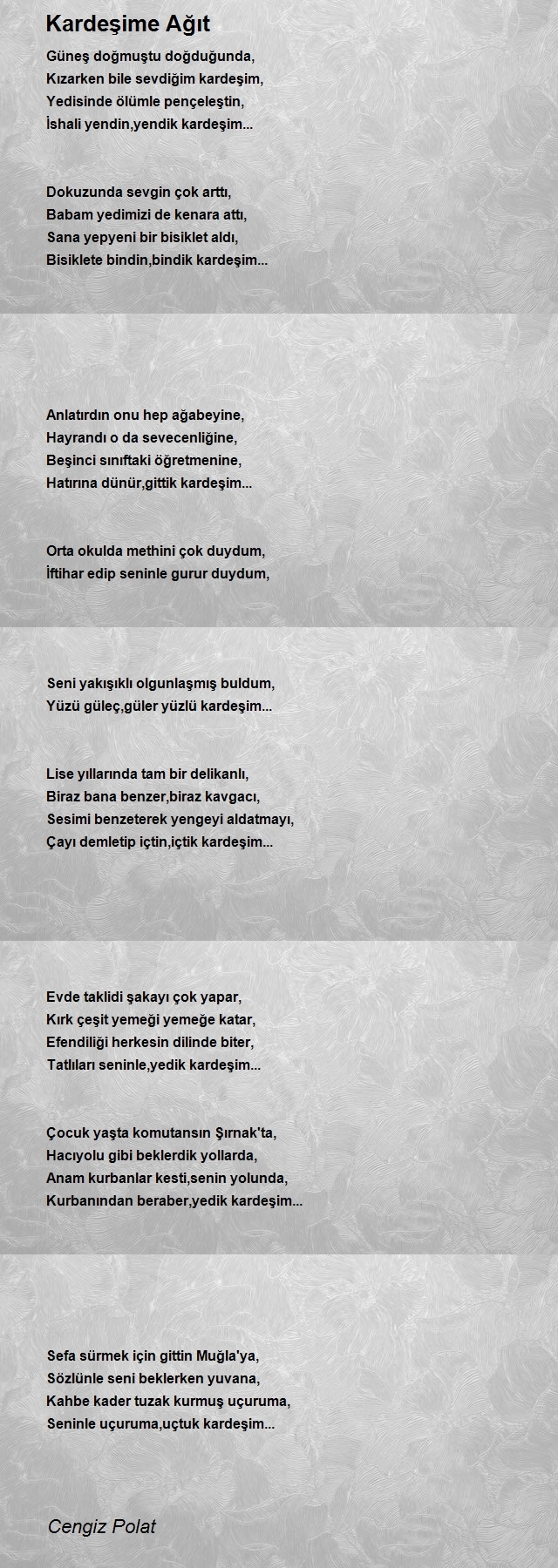 Kardeşime Ağıt

Güneş doğmuştu doğduğunda,
Kızarken bile sevdiğim kardeşim,
Yedisinde ölümle pençeleştin,
İshali yendin,yendik kardeşim...

Dokuzunda sevgin çok arttı,
Babam yedimizi de kenara attı,
Sana yepyeni bir bisiklet aldı,
Bisiklete bindin,bindik kardeşim...

Anlatırdın onu hep ağabeyine,
Hayrandı o da sevecenliğine,
Beşinci sınıftaki öğretmenine,
Hatırına dünür,gittik kardeşim...

Orta okulda methini çok duydum,
İftihar edip seninle gurur duydum,
Seni yakışıklı olgunlaşmış buldum,
Yüzü güleç,güler yüzlü kardeşim...

Lise yıllarında tam bir delikanlı,
Biraz bana benzer,biraz kavgacı,
Sesimi benzeterek yengeyi aldatmayı,
Çayı demletip içtin,içtik kardeşim...

Evde taklidi şakayı çok yapar,
Kırk çeşit yemeği yemeğe katar,
Efendiliği herkesin dilinde biter,
Tatlıları seninle,yedik kardeşim...

Çocuk yaşta komutansın Şırnak'ta,
Hacıyolu gibi beklerdik yollarda,
Anam kurbanlar kesti,senin yolunda,
Kurbanından beraber,yedik kardeşim...

Sefa sürmek için gittin Muğla'ya,
Sözlünle seni beklerken yuvana,
Kahbe kader tuzak kurmuş uçuruma,
Seninle uçuruma,uçtuk kardeşim...

Cengiz Polat